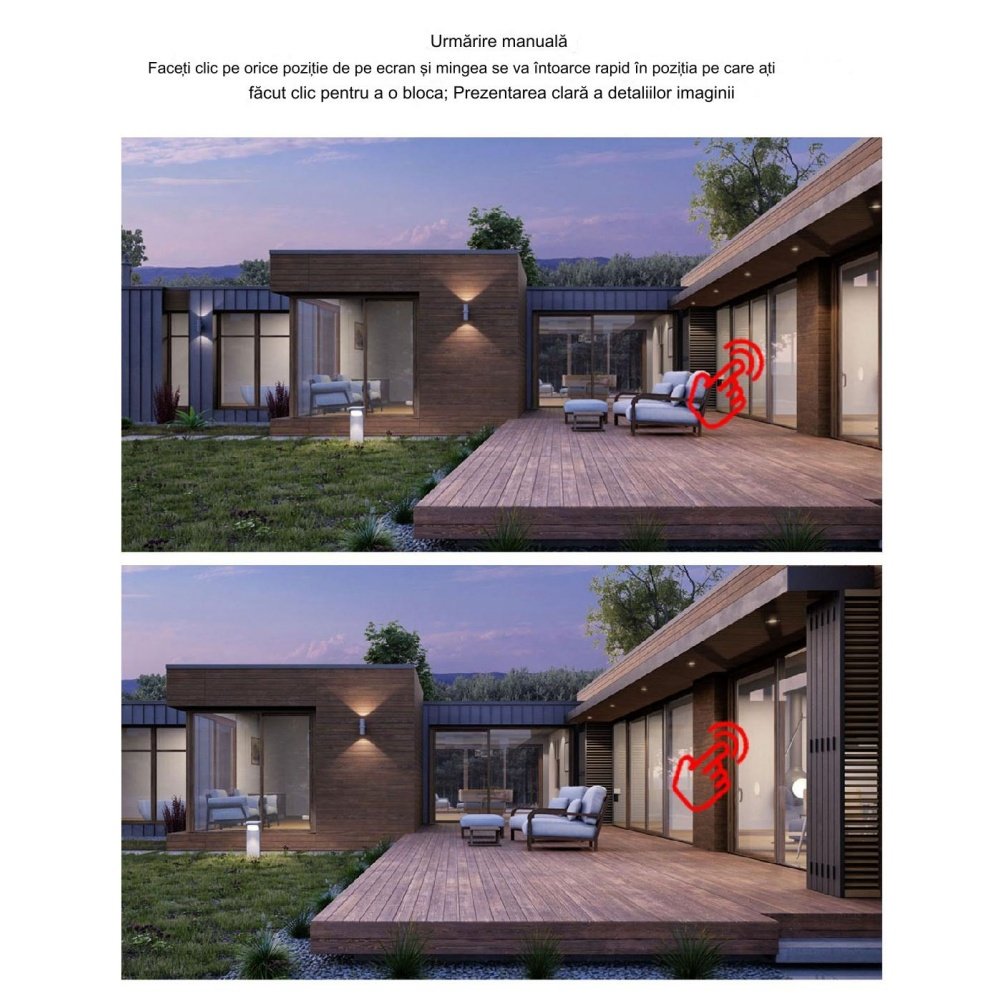 Urmărire manuală

Faceți clic pe orice poziție de pe ecran și mingea se va întoarce rapid în poziția pe care ați făcut clic pentru a o bloca; Prezentarea clară a detaliilor imaginii